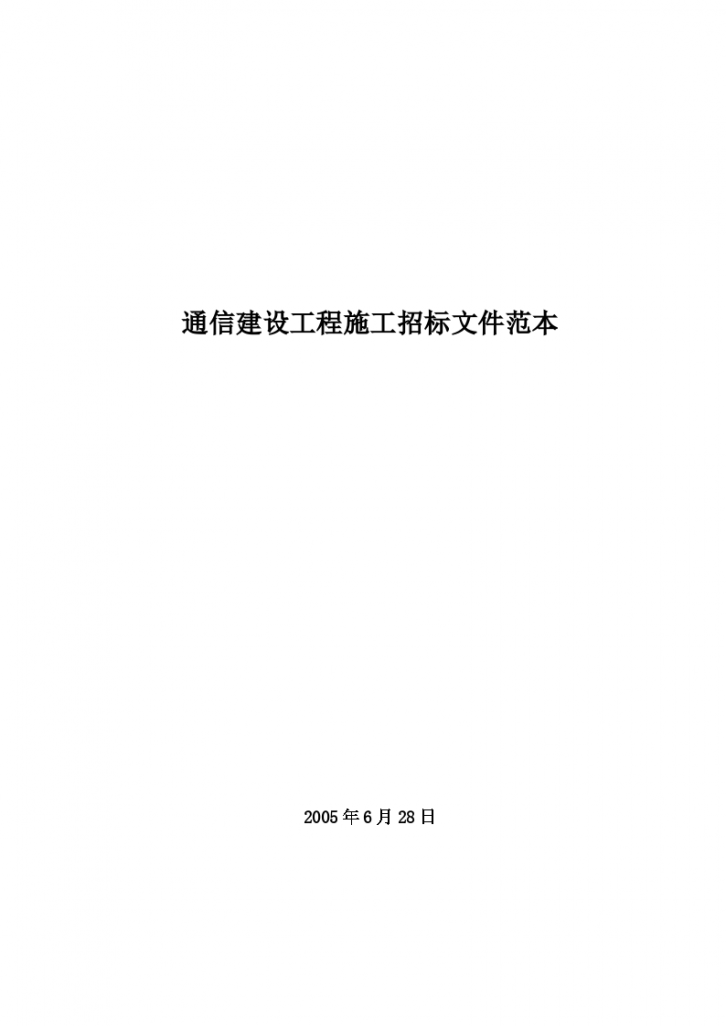 通信建设工程施工招标文件范本

2005年6月28日